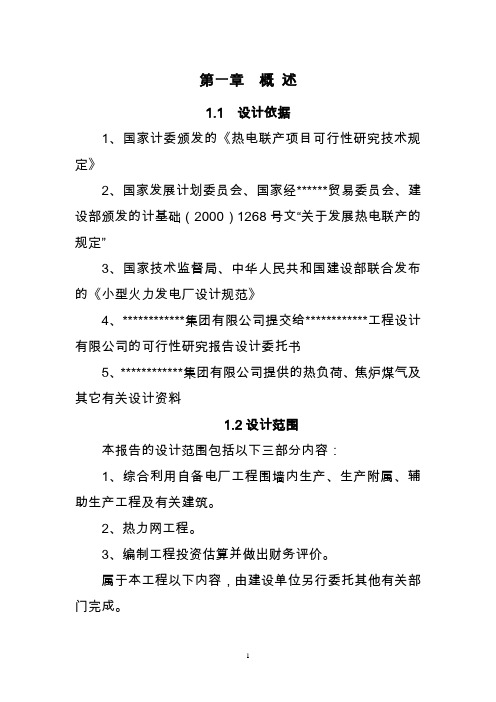 第一章 概 述

1.1 设计依据

1、国家计委颁发的《热电联产项目可行性研究技术规定》

2、国家发展计划委员会、国家经******贸易委员会、建设部颁发的计基础（2000）1268 号文“关于发展热电联产的规定”

3、国家技术监督局、中华人民共和国建设部联合发布的《小型火力发电厂设计规范》

4、************集团有限公司提交给************工程设计有限公司的可行性研究报告设计委托书

5、************集团有限公司提供的热负荷、焦炉煤气及其它有关设计资料

1.2 设计范围

本报告的设计范围包括以下三部分内容：

1、综合利用自备电厂工程围墙内生产、生产附属、辅助生产工程及有关建筑。

2、热力网工程。

3、编制工程投资估算并做出财务评价。

属于本工程以下内容，由建设单位另行委托其他有关部门完成。

1